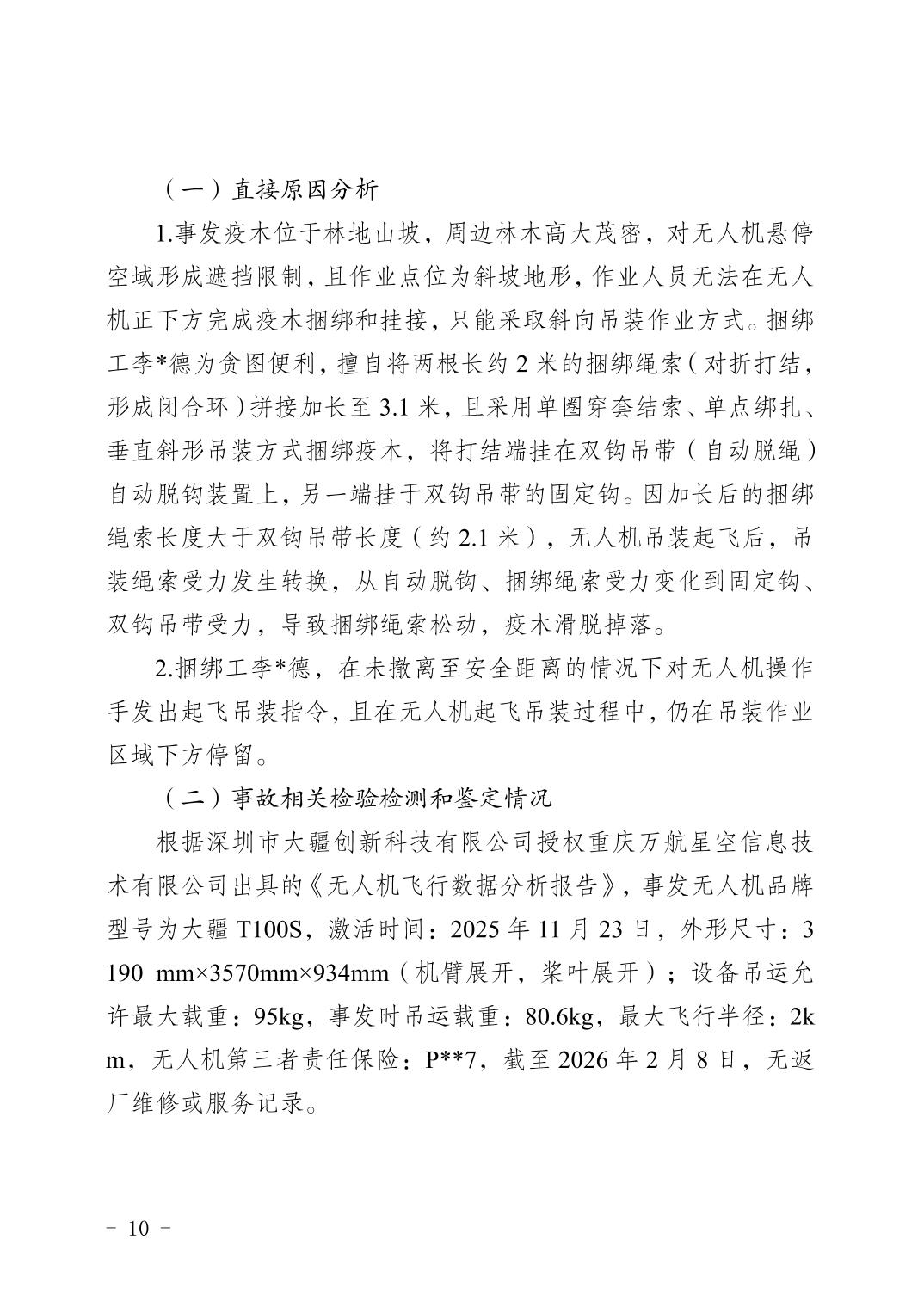 （一）直接原因分析

1.事发疫木位于林地山坡，周边林木高大茂密，对无人机悬停空域形成遮挡限制，且作业点位为斜坡地形，作业人员无法在无人机正下方完成疫木捆绑和挂接，只能采取斜向吊装作业方式。捆绑工李*德为贪图便利，擅自将两根长约 2 米的捆绑绳索（对折打结，形成闭合环）拼接加长至 3.1 米，且采用单圈穿套结索、单点绑扎、垂直斜形吊装方式捆绑疫木，将打结端挂在双钩吊带（自动脱绳）自动脱钩装置上，另一端挂于双钩吊带的固定钩。因加长后的捆绑绳索长度大于双钩吊带长度（约 2.1 米），无人机吊装起飞后，吊装绳索受力发生转换，从自动脱钩、捆绑绳索受力变化到固定钩、双钩吊带受力，导致捆绑绳索松动，疫木滑脱掉落。

2.捆绑工李*德，在未撤离至安全距离的情况下对无人机操作手发出起飞吊装指令，且在无人机起飞吊装过程中，仍在吊装作业区域下方停留。

（二）事故相关检验检测和鉴定情况

根据深圳市大疆创新科技有限公司授权重庆万航星空信息技术有限公司出具的《无人机飞行数据分析报告》，事发无人机品牌型号为大疆 T100S，激活时间：2025 年 11 月 23 日，外形尺寸：3190 mm×3570mm×934mm（机臂展开，桨叶展开）；设备吊运允许最大载重：95kg，事发时吊运载重：80.6kg，最大飞行半径：2km，无人机第三者责任保险：P**7，截至 2026 年 2 月 8 日，无返厂维修或服务记录。

－ 10 －